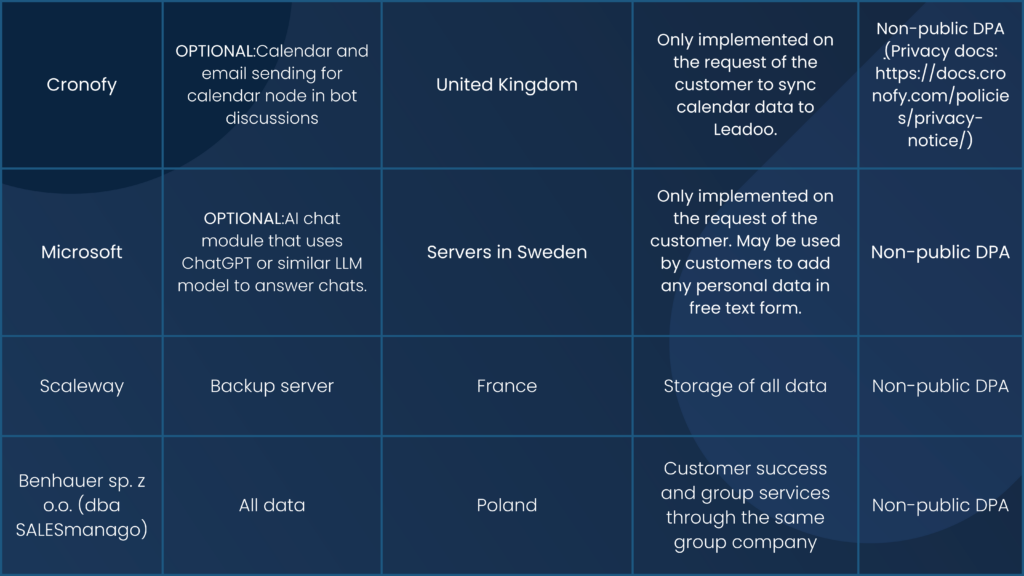 | Cronofy | OPTIONAL:Calendar and email sending for calendar node in bot discussions | United Kingdom | Only implemented on the request of the customer to sync calendar data to Leadoo. | Non-public DPA (Privacy docs: https://docs.cronofy.com/policies/privacy-notice/) |
|---|---|---|---|---|
| Microsoft | OPTIONAL:AI chat module that uses ChatGPT or similar LLM model to answer chats. | Servers in Sweden | Only implemented on the request of the customer. May be used by customers to add any personal data in free text form. | Non-public DPA |
| Scaleway | Backup server | France | Storage of all data | Non-public DPA |
| Benhauer sp. z o.o. (dba SALESmanago) | All data | Poland | Customer success and group services through the same group company | Non-public DPA |